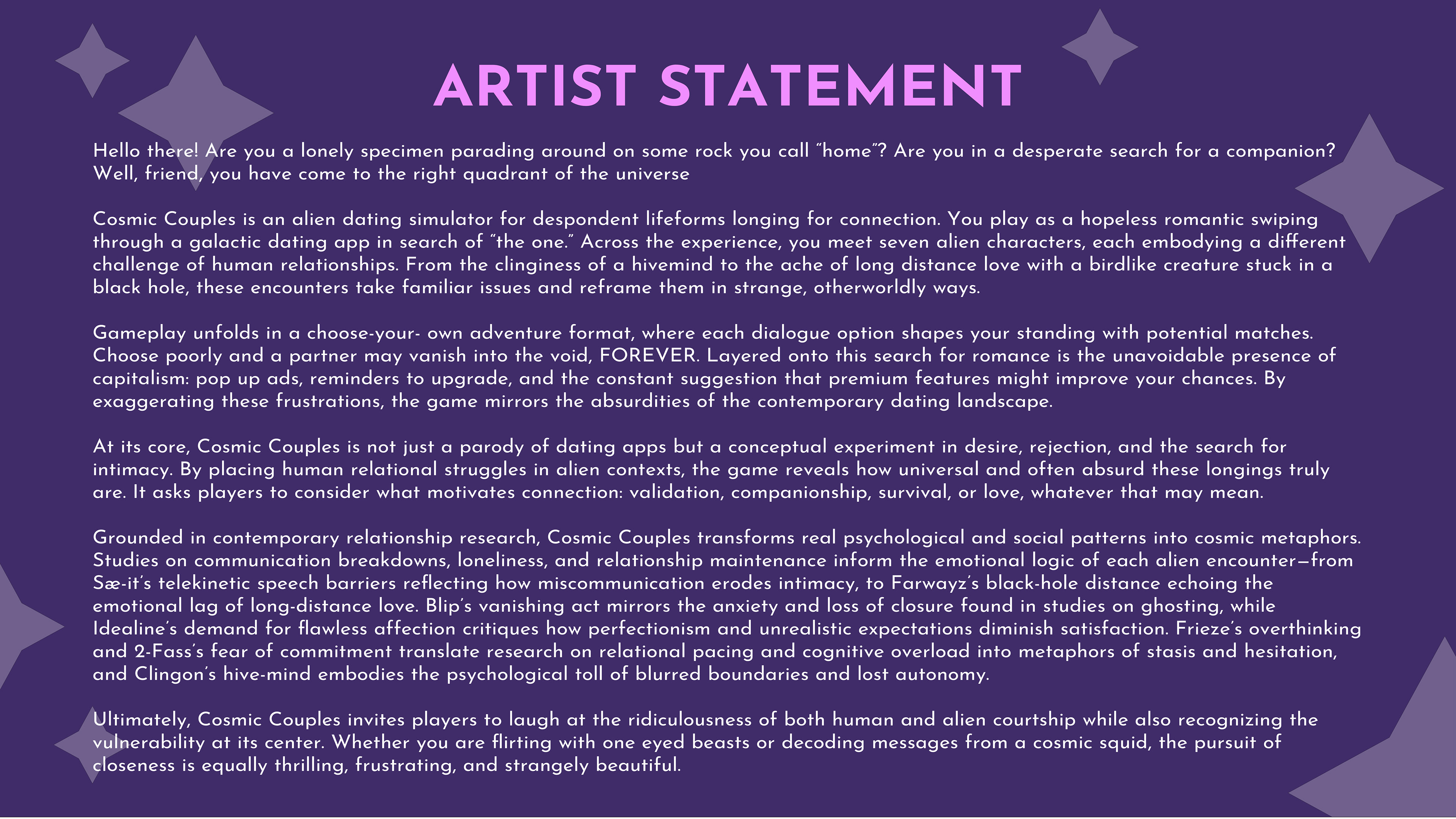 ARTIST STATEMENT

Hello there! Are you a lonely specimen parading around on some rock you call "home"? Are you in a desperate search for a companion? Well, friend, you have come to the right quadrant of the universe

Cosmic Couples is an alien dating simulator for despondent lifeforms longing for connection. You play as a hopeless romantic swiping through a galactic dating app in search of "the one." Across the experience, you meet seven alien characters, each embodying a different challenge of human relationships. From the clinginess of a hivemind to the ache of long distance love with a birdlike creature stuck in a black hole, these encounters take familiar issues and reframe them in strange, otherworldly ways.

Gameplay unfolds in a choose-your- own adventure format, where each dialogue option shapes your standing with potential matches. Choose poorly and a partner may vanish into the void, FOREVER. Layered onto this search for romance is the unavoidable presence of capitalism: pop up ads, reminders to upgrade, and the constant suggestion that premium features might improve your chances. By exaggerating these frustrations, the game mirrors the absurdities of the contemporary dating landscape.

At its core, Cosmic Couples is not just a parody of dating apps but a conceptual experiment in desire, rejection, and the search for intimacy. By placing human relational struggles in alien contexts, the game reveals how universal and often absurd these longings truly are. It asks players to consider what motivates connection: validation, companionship, survival, or love, whatever that may mean.

Grounded in contemporary relationship research, Cosmic Couples transforms real psychological and social patterns into cosmic metaphors. Studies on communication breakdowns, loneliness, and relationship maintenance inform the emotional logic of each alien encounter—from Sæ-it's telekinetic speech barriers reflecting how miscommunication erodes intimacy, to Farwayz's black-hole distance echoing the emotional lag of long-distance love. Blip's vanishing act mirrors the anxiety and loss of closure found in studies on ghosting, while Idealine's demand for flawless affection critiques how perfectionism and unrealistic expectations diminish satisfaction. Frieze's overthinking and 2-Fass's fear of commitment translate research on relational pacing and cognitive overload into metaphors of stasis and hesitation, and Clingon's hive-mind embodies the psychological toll of blurred boundaries and lost autonomy.

Ultimately, Cosmic Couples invites players to laugh at the ridiculousness of both human and alien courtship while also recognizing the vulnerability at its center. Whether you are flirting with one eyed beasts or decoding messages from a cosmic squid, the pursuit of closeness is equally thrilling, frustrating, and strangely beautiful.